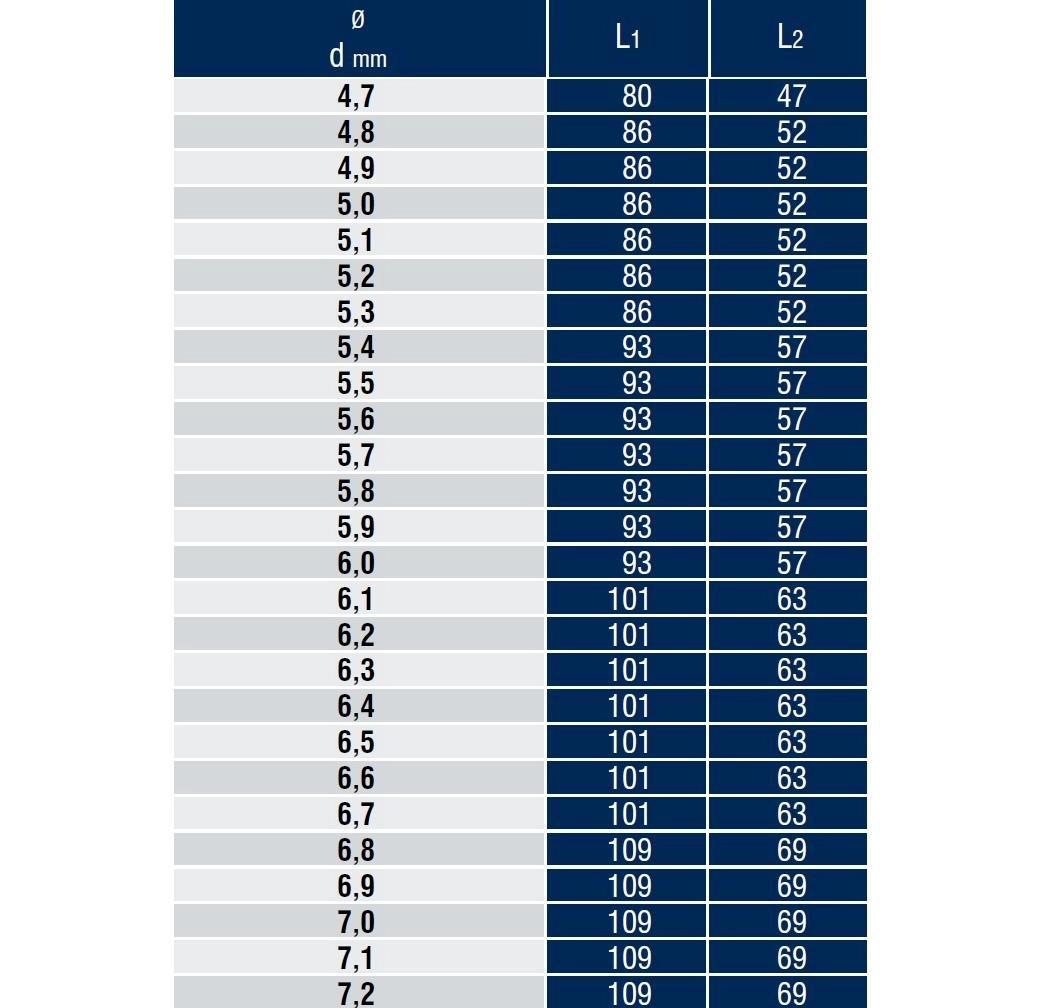 | ø d mm | $L_1$ | $L_2$ |
|---|---|---|
| 4,7 | 80 | 47 |
| 4,8 | 86 | 52 |
| 4,9 | 86 | 52 |
| 5,0 | 86 | 52 |
| 5,1 | 86 | 52 |
| 5,2 | 86 | 52 |
| 5,3 | 86 | 52 |
| 5,4 | 93 | 57 |
| 5,5 | 93 | 57 |
| 5,6 | 93 | 57 |
| 5,7 | 93 | 57 |
| 5,8 | 93 | 57 |
| 5,9 | 93 | 57 |
| 6,0 | 93 | 57 |
| 6,1 | 101 | 63 |
| 6,2 | 101 | 63 |
| 6,3 | 101 | 63 |
| 6,4 | 101 | 63 |
| 6,5 | 101 | 63 |
| 6,6 | 101 | 63 |
| 6,7 | 101 | 63 |
| 6,8 | 109 | 69 |
| 6,9 | 109 | 69 |
| 7,0 | 109 | 69 |
| 7,1 | 109 | 69 |
| 7,2 | 109 | 69 |